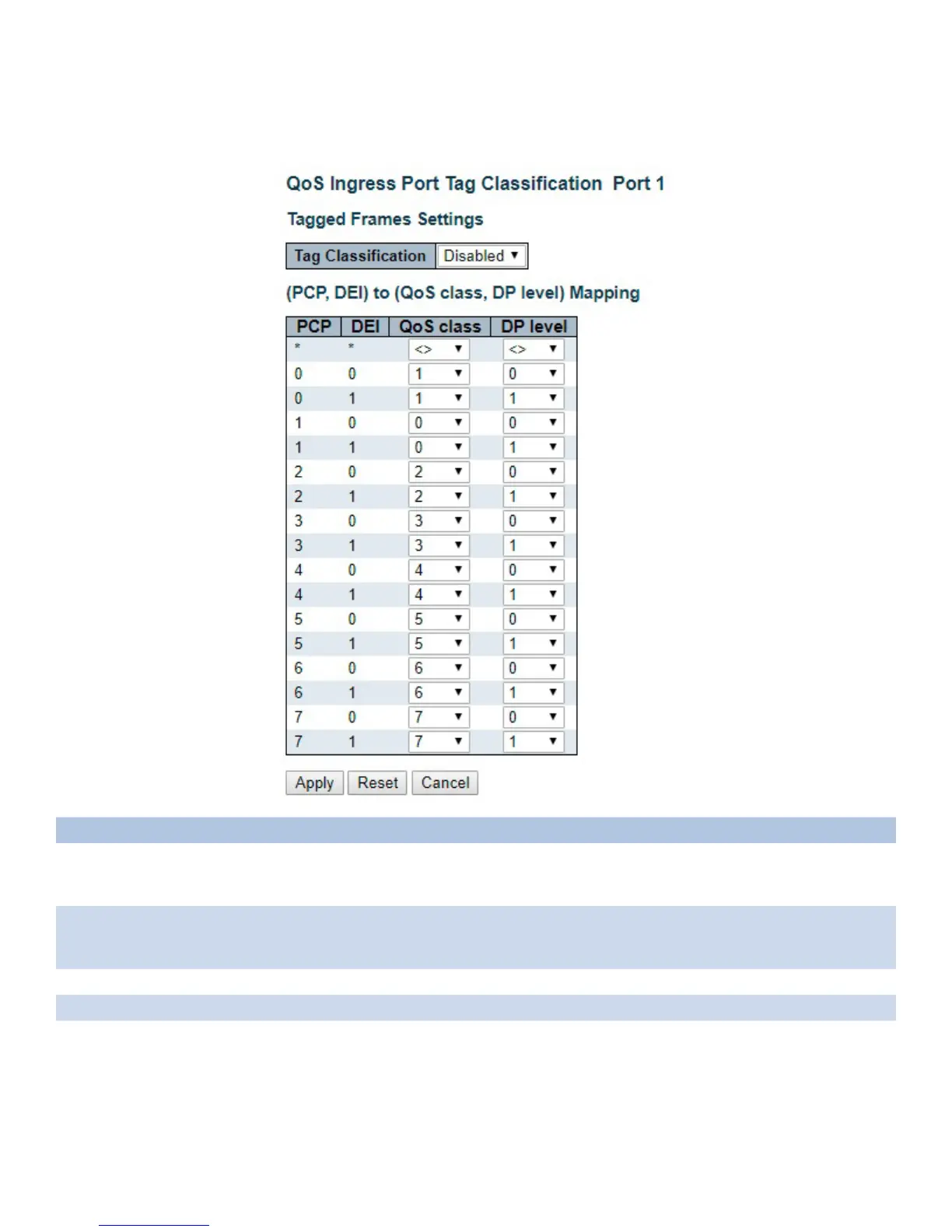 QoS Ingress Port Tag Classification Port 1

Tagged Frames Settings

| Tag Classification | Disabled |
|---|---|

(PCP, DEI) to (QoS class, DP level) Mapping

| PCP | DEI | QoS class | DP level |
|---|---|---|---|
| * | * | <> | <> |
| 0 | 0 | 1 | 0 |
| 0 | 1 | 1 | 1 |
| 1 | 0 | 0 | 0 |
| 1 | 1 | 0 | 1 |
| 2 | 0 | 2 | 0 |
| 2 | 1 | 2 | 1 |
| 3 | 0 | 3 | 0 |
| 3 | 1 | 3 | 1 |
| 4 | 0 | 4 | 0 |
| 4 | 1 | 4 | 1 |
| 5 | 0 | 5 | 0 |
| 5 | 1 | 5 | 1 |
| 6 | 0 | 6 | 0 |
| 6 | 1 | 6 | 1 |
| 7 | 0 | 7 | 0 |
| 7 | 1 | 7 | 1 |

Apply Reset Cancel